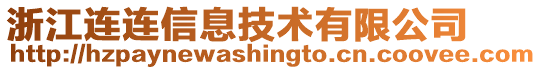 浙江连连信息技术有限公司
http://hzpaynewashingto.cn.coovee.com